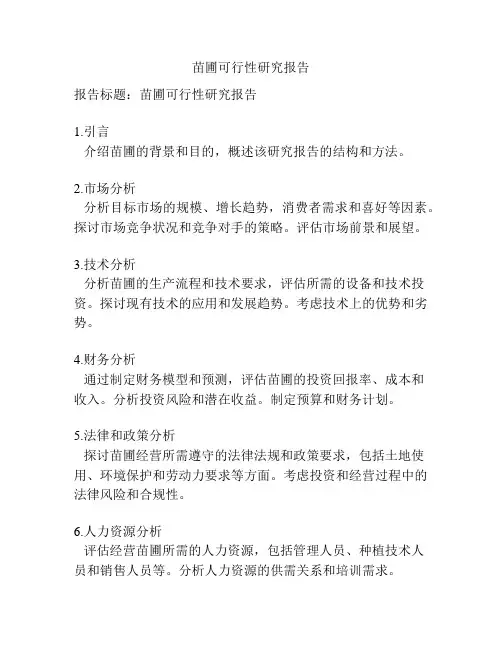 苗圃可行性研究报告

报告标题：苗圃可行性研究报告

1.引言
介绍苗圃的背景和目的，概述该研究报告的结构和方法。

2.市场分析
分析目标市场的规模、增长趋势，消费者需求和喜好等因素。探讨市场竞争状况和竞争对手的策略。评估市场前景和展望。

3.技术分析
分析苗圃的生产流程和技术要求，评估所需的设备和技术投资。探讨现有技术的应用和发展趋势。考虑技术上的优势和劣势。

4.财务分析
通过制定财务模型和预测，评估苗圃的投资回报率、成本和收入。分析投资风险和潜在收益。制定预算和财务计划。

5.法律和政策分析
探讨苗圃经营所需遵守的法律法规和政策要求，包括土地使用、环境保护和劳动力要求等方面。考虑投资和经营过程中的法律风险和合规性。

6.人力资源分析
评估经营苗圃所需的人力资源，包括管理人员、种植技术人员和销售人员等。分析人力资源的供需关系和培训需求。